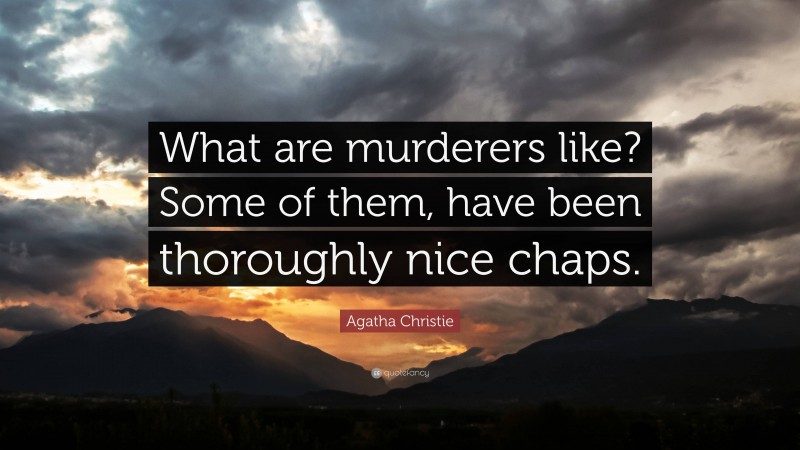 What are murderers like? Some of them, have been thoroughly nice chaps.

Agatha Christie

quotefancy